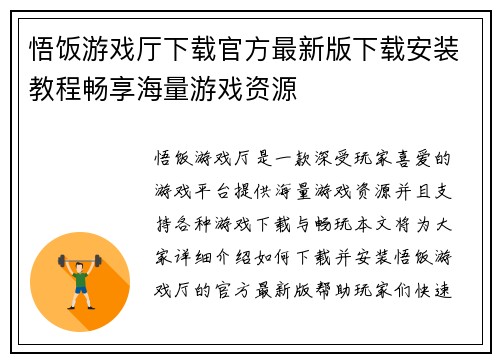 悟饭游戏厅下载官方最新版下载安装教程畅享海量游戏资源

悟饭游戏厅是一款深受玩家喜爱的游戏平台提供海量游戏资源并且支持各种游戏下载与畅玩本文将为大家详细介绍如何下载并安装悟饭游戏厅的官方最新版帮助玩家们快速